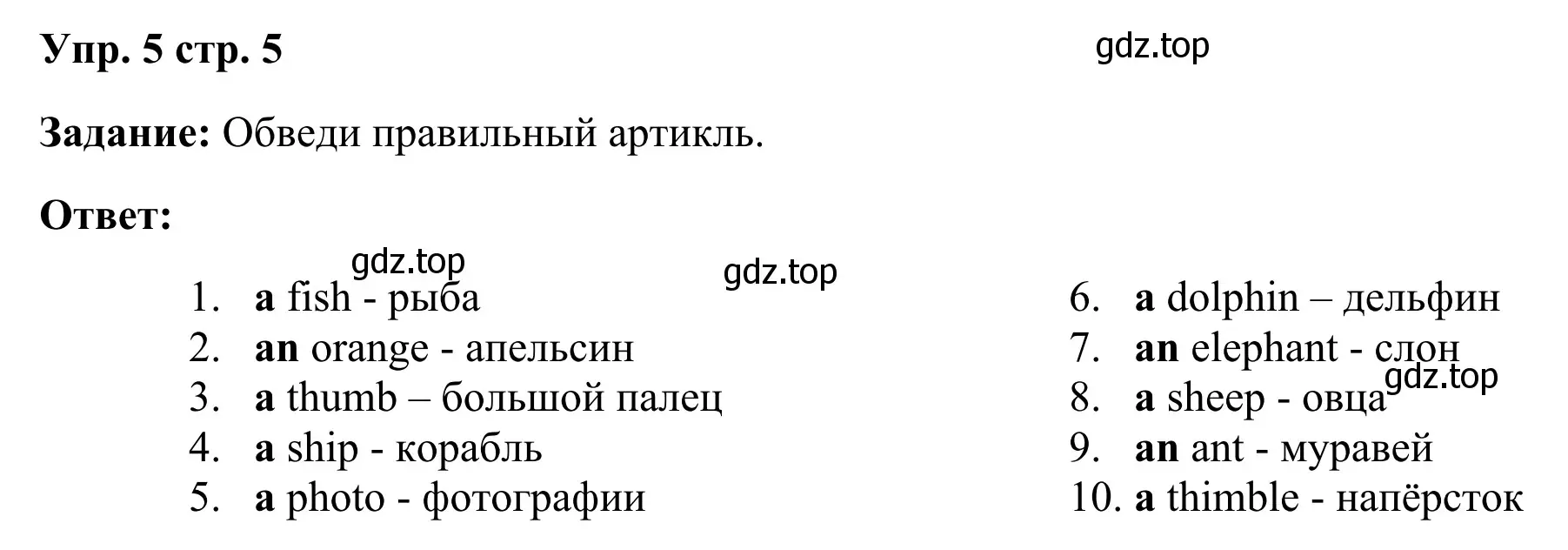 Упр. 5 стр. 5

gdz.top

Задание: Обведи правильный артикль.

Ответ:

gdz.top

gdz.top

1. a fish - рыба
2. an orange - апельсин
3. a thumb – большой палец
4. a ship - корабль
5. a photo - фотографии

6. a dolphin – дельфин
7. an elephant - слон
8. a sheep - овца
9. an ant - муравей
10. a thimble - напёрсток

gdz.top